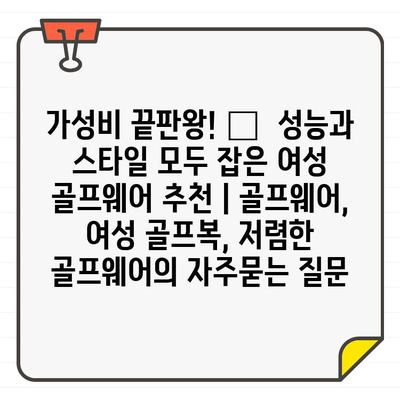 가성비 끝판왕! □ 성능과 스타일 모두 잡은 여성 골프웨어 추천 | 골프웨어, 여성 골프복, 저렴한 골프웨어의 자주묻는 질문